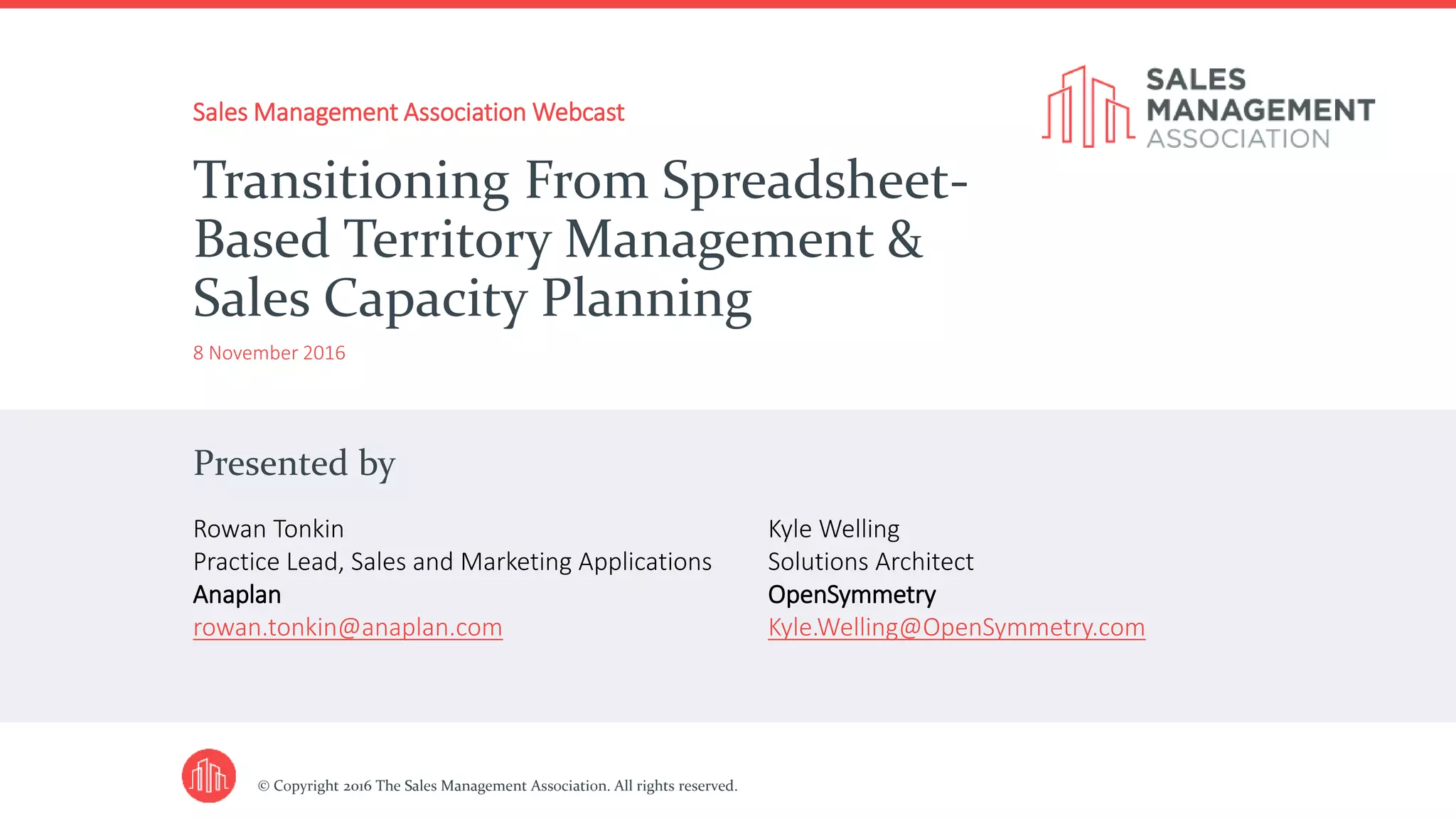 Sales Management Association Webcast

SALES MANAGEMENT ASSOCIATION

Transitioning From Spreadsheet-Based Territory Management & Sales Capacity Planning

8 November 2016

Presented by

Rowan Tonkin
Practice Lead, Sales and Marketing Applications
Anaplan
rowan.tonkin@anaplan.com

Kyle Welling
Solutions Architect
OpenSymmetry
Kyle.Welling@OpenSymmetry.com

© Copyright 2016 The Sales Management Association. All rights reserved.